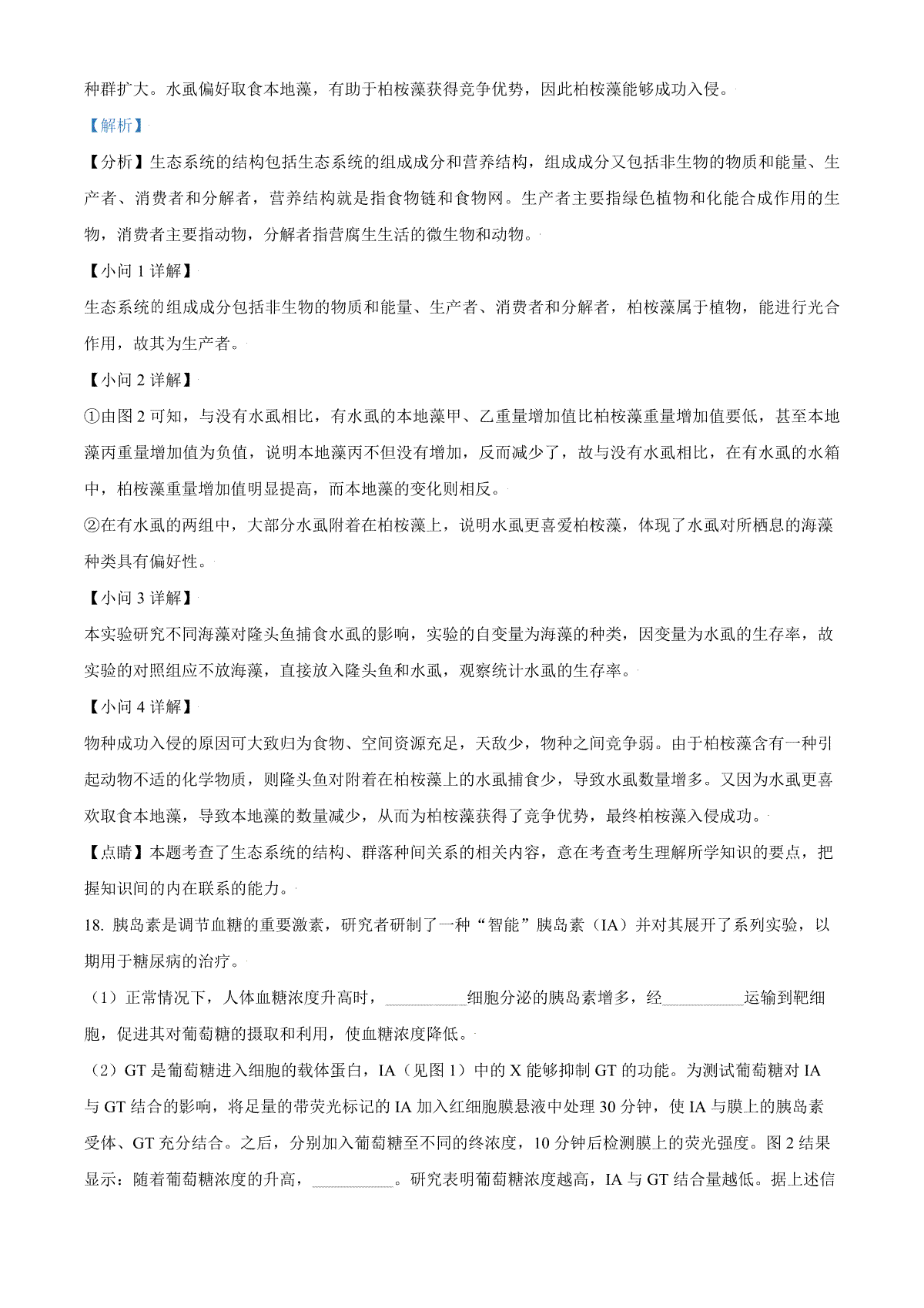 种群扩大。水虱偏好取食本地藻，有助于柏桉藻获得竞争优势，因此柏桉藻能够成功入侵。

【解析】

【分析】生态系统的结构包括生态系统的组成成分和营养结构，组成成分又包括非生物的物质和能量、生产者、消费者和分解者，营养结构就是指食物链和食物网。生产者主要指绿色植物和化能合成作用的生物，消费者主要指动物，分解者指营腐生生活的微生物和动物。

【小问 1 详解】

生态系统的组成成分包括非生物的物质和能量、生产者、消费者和分解者，柏桉藻属于植物，能进行光合作用，故其为生产者。

【小问 2 详解】

①由图 2 可知，与没有水虱相比，有水虱的本地藻甲、乙重量增加值比柏桉藻重量增加值要低，甚至本地藻丙重量增加值为负值，说明本地藻丙不但没有增加，反而减少了，故与没有水虱相比，在有水虱的水箱中，柏桉藻重量增加值明显提高，而本地藻的变化则相反。

②在有水虱的两组中，大部分水虱附着在柏桉藻上，说明水虱更喜爱柏桉藻，体现了水虱对所栖息的海藻种类具有偏好性。

【小问 3 详解】

本实验研究不同海藻对隆头鱼捕食水虱的影响，实验的自变量为海藻的种类，因变量为水虱的生存率，故实验的对照组应不放海藻，直接放入隆头鱼和水虱，观察统计水虱的生存率。

【小问 4 详解】

物种成功入侵的原因可大致归为食物、空间资源充足，天敌少，物种之间竞争弱。由于柏桉藻含有一种引起动物不适的化学物质，则隆头鱼对附着在柏桉藻上的水虱捕食少，导致水虱数量增多。又因为水虱更喜欢取食本地藻，导致本地藻的数量减少，从而为柏桉藻获得了竞争优势，最终柏桉藻入侵成功。

【点睛】本题考查了生态系统的结构、群落种间关系的相关内容，意在考查考生理解所学知识的要点，把握知识间的内在联系的能力。

18. 胰岛素是调节血糖的重要激素，研究者研制了一种“智能”胰岛素（IA）并对其展开了系列实验，以期用于糖尿病的治疗。

（1）正常情况下，人体血糖浓度升高时，__________细胞分泌的胰岛素增多，经__________运输到靶细胞，促进其对葡萄糖的摄取和利用，使血糖浓度降低。

（2）GT 是葡萄糖进入细胞的载体蛋白，IA（见图 1）中的 X 能够抑制 GT 的功能。为测试葡萄糖对 IA 与 GT 结合的影响，将足量的带荧光标记的 IA 加入红细胞膜悬液中处理 30 分钟，使 IA 与膜上的胰岛素受体、GT 充分结合。之后，分别加入葡萄糖至不同的终浓度，10 分钟后检测膜上的荧光强度。图 2 结果显示：随着葡萄糖浓度的升高，__________。研究表明葡萄糖浓度越高，IA 与 GT 结合量越低。据上述信